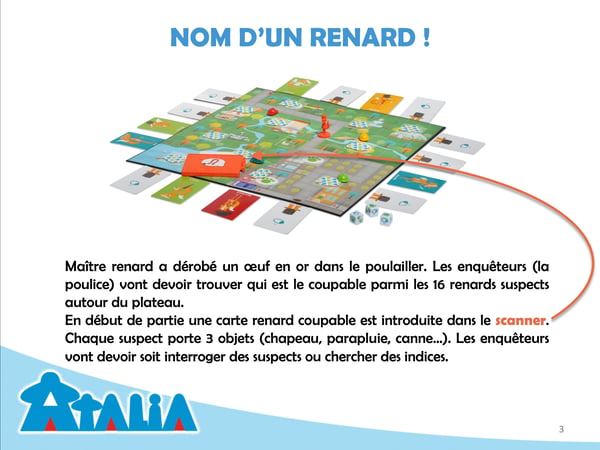 NOM D'UN RENARD !

Maître renard a dérobé un œuf en or dans le poulailler. Les enquêteurs (la poulice) vont devoir trouver qui est le coupable parmi les 16 renards suspects autour du plateau.

En début de partie une carte renard coupable est introduite dans le scanner. Chaque suspect porte 3 objets (chapeau, parapluie, canne...). Les enquêteurs vont devoir soit interroger des suspects ou chercher des indices.

ATALIA

3